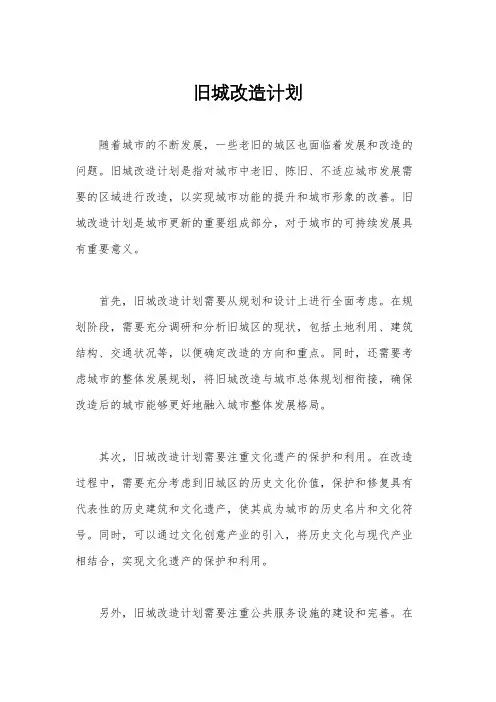 旧城改造计划

随着城市的不断发展，一些老旧的城区也面临着发展和改造的问题。旧城改造计划是指对城市中老旧、陈旧、不适应城市发展需要的区域进行改造，以实现城市功能的提升和城市形象的改善。旧城改造计划是城市更新的重要组成部分，对于城市的可持续发展具有重要意义。

首先，旧城改造计划需要从规划和设计上进行全面考虑。在规划阶段，需要充分调研和分析旧城区的现状，包括土地利用、建筑结构、交通状况等，以便确定改造的方向和重点。同时，还需要考虑城市的整体发展规划，将旧城改造与城市总体规划相衔接，确保改造后的城市能够更好地融入城市整体发展格局。

其次，旧城改造计划需要注重文化遗产的保护和利用。在改造过程中，需要充分考虑到旧城区的历史文化价值，保护和修复具有代表性的历史建筑和文化遗产，使其成为城市的历史名片和文化符号。同时，可以通过文化创意产业的引入，将历史文化与现代产业相结合，实现文化遗产的保护和利用。

另外，旧城改造计划需要注重公共服务设施的建设和完善。在